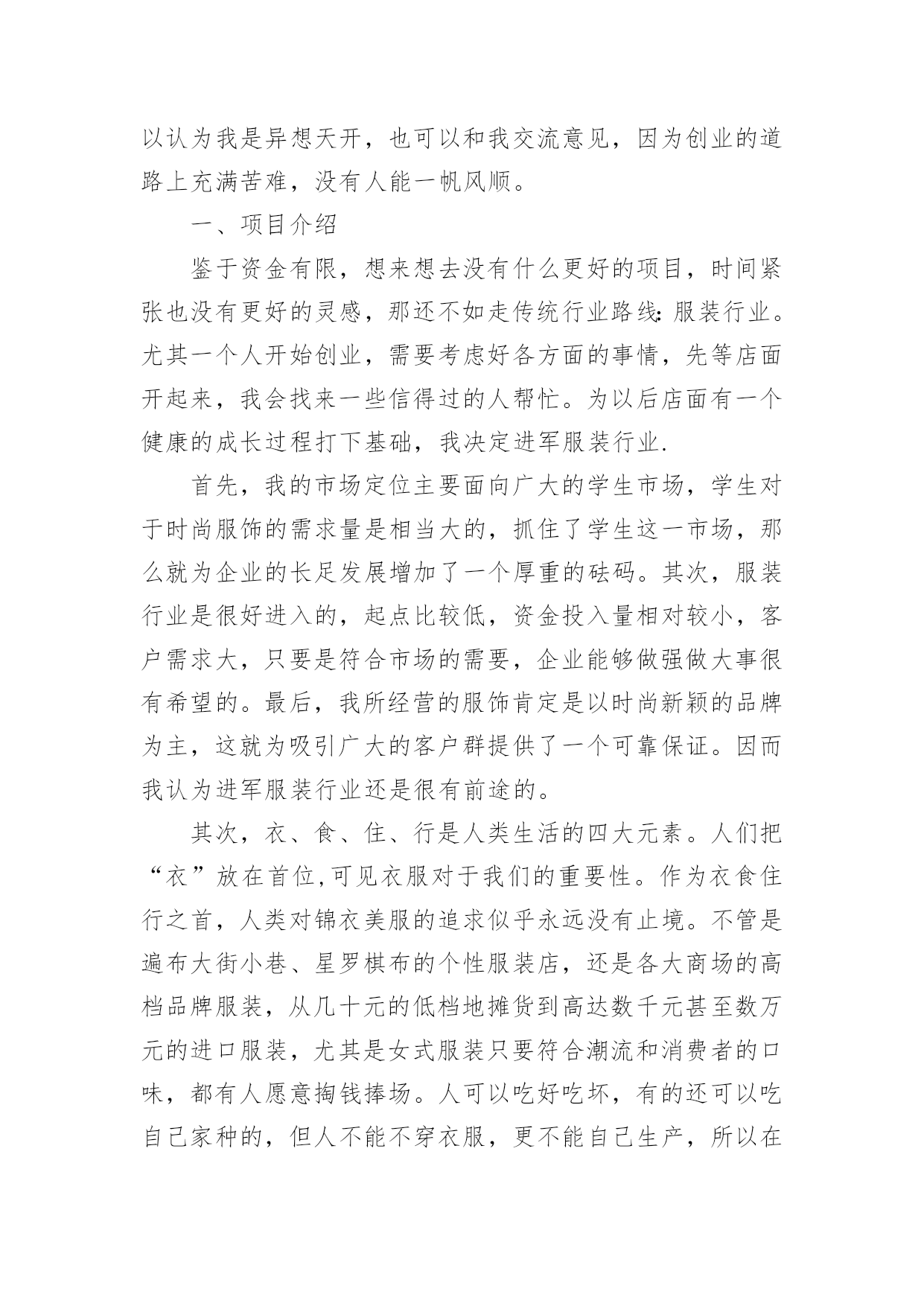 以认为我是异想天开，也可以和我交流意见，因为创业的道路上充满苦难，没有人能一帆风顺。

一、项目介绍

鉴于资金有限，想来想去没有什么更好的项目，时间紧张也没有更好的灵感，那还不如走传统行业路线:服装行业。尤其一个人开始创业，需要考虑好各方面的事情，先等店面开起来，我会找来一些信得过的人帮忙。为以后店面有一个健康的成长过程打下基础，我决定进军服装行业.

首先，我的市场定位主要面向广大的学生市场，学生对于时尚服饰的需求量是相当大的，抓住了学生这一市场，那么就为企业的长足发展增加了一个厚重的砝码。其次，服装行业是很好进入的，起点比较低，资金投入量相对较小，客户需求大，只要是符合市场的需要，企业能够做强做大事很有希望的。最后，我所经营的服饰肯定是以时尚新颖的品牌为主，这就为吸引广大的客户群提供了一个可靠保证。因而我认为进军服装行业还是很有前途的。

其次，衣、食、住、行是人类生活的四大元素。人们把“衣”放在首位,可见衣服对于我们的重要性。作为衣食住行之首，人类对锦衣美服的追求似乎永远没有止境。不管是遍布大街小巷、星罗棋布的个性服装店，还是各大商场的高档品牌服装，从几十元的低档地摊货到高达数千元甚至数万元的进口服装，尤其是女式服装只要符合潮流和消费者的口味，都有人愿意掏钱捧场。人可以吃好吃坏，有的还可以吃自己家种的，但人不能不穿衣服，更不能自己生产，所以在